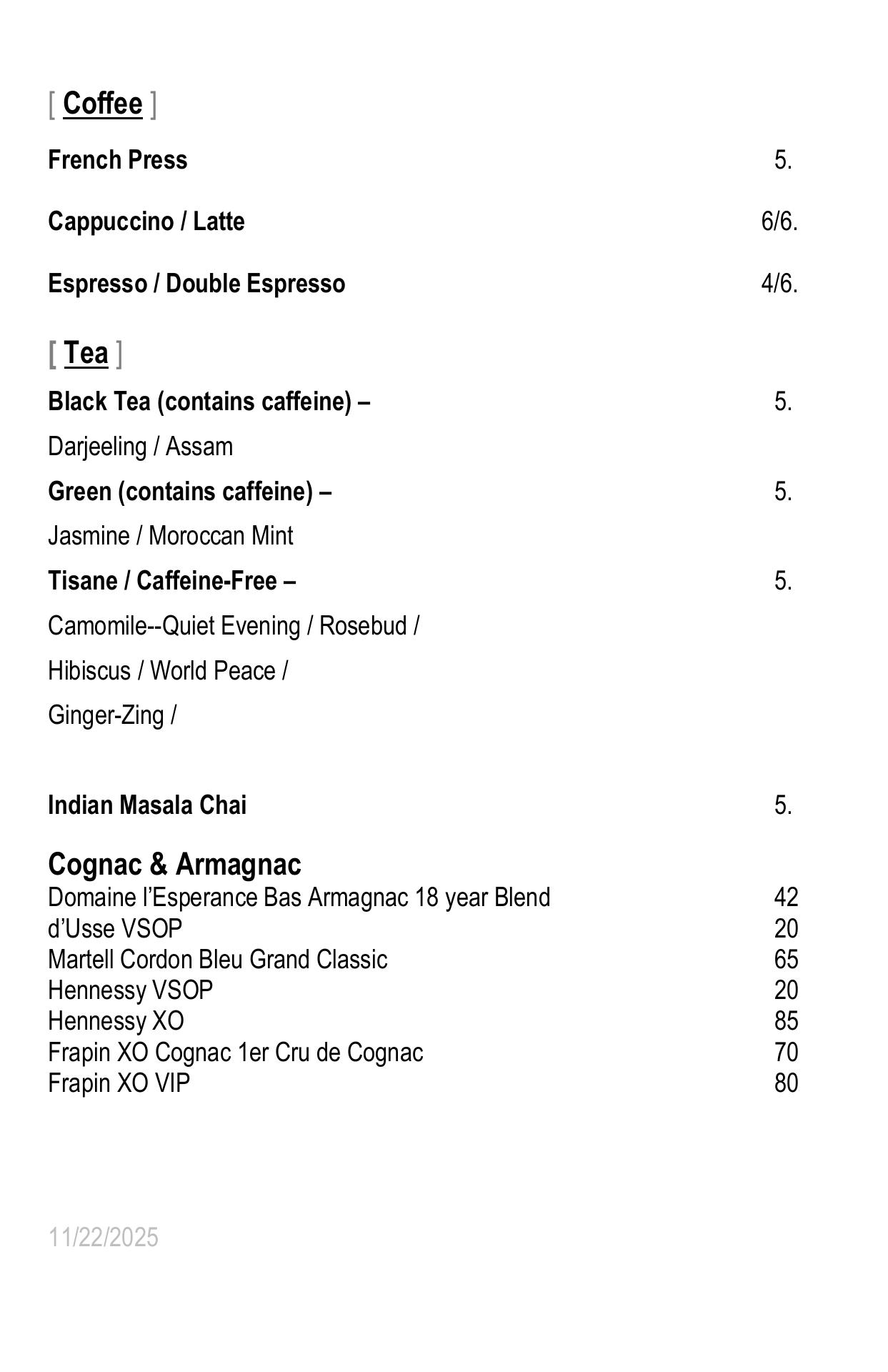 [ Coffee ]

French Press 5.

Cappuccino / Latte 6/6.

Espresso / Double Espresso 4/6.

[ Tea ]

Black Tea (contains caffeine) – 5.

Darjeeling / Assam

Green (contains caffeine) – 5.

Jasmine / Moroccan Mint

Tisane / Caffeine-Free – 5.

Camomile--Quiet Evening / Rosebud /

Hibiscus / World Peace /

Ginger-Zing /

Indian Masala Chai 5.

Cognac & Armagnac

Domaine l'Esperance Bas Armagnac 18 year Blend 42
d'Usse VSOP 20
Martell Cordon Bleu Grand Classic 65
Hennessy VSOP 20
Hennessy XO 85
Frapin XO Cognac 1er Cru de Cognac 70
Frapin XO VIP 80

11/22/2025